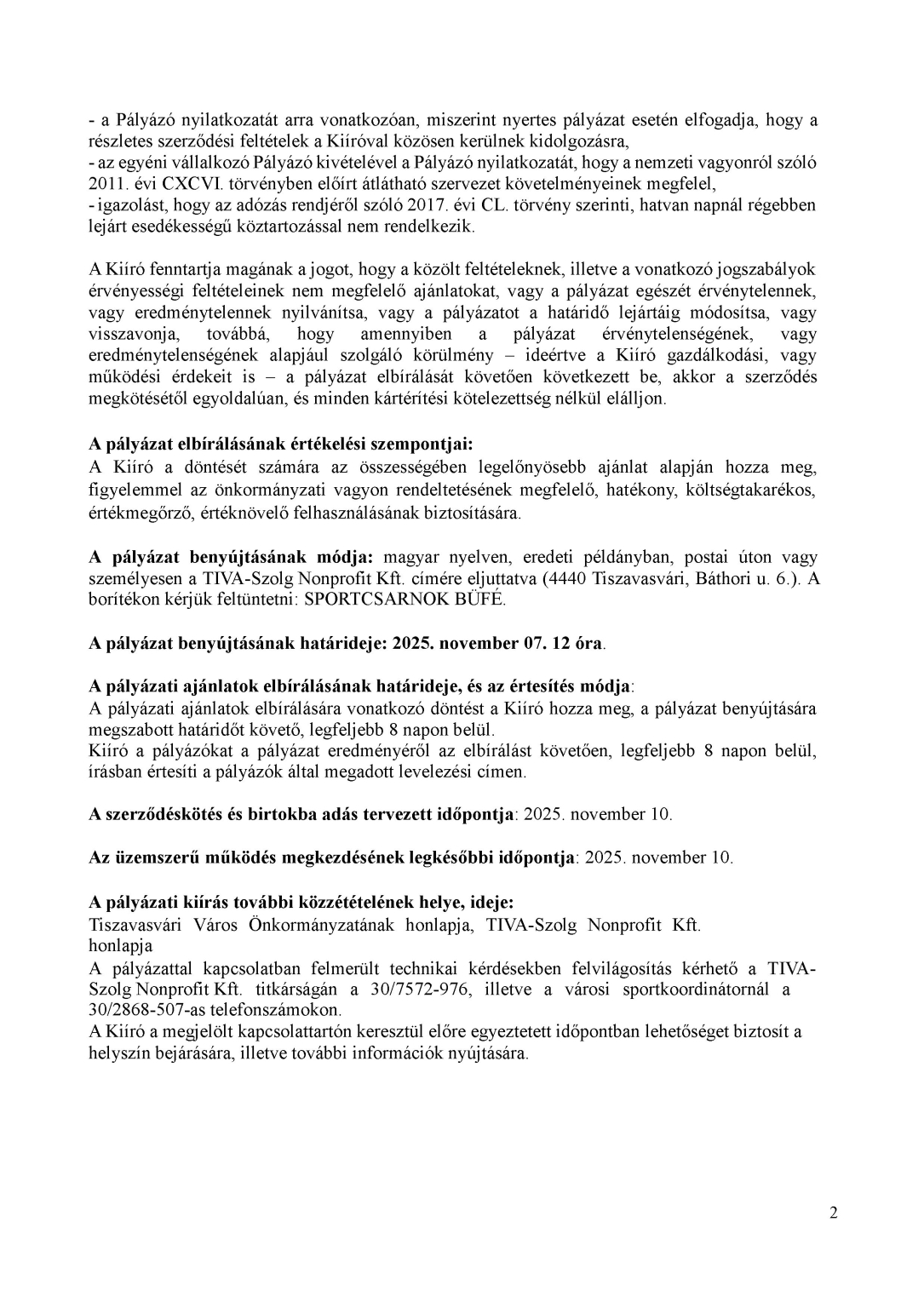 - a Pályázó nyilatkozatát arra vonatkozóan, miszerint nyertes pályázat esetén elfogadja, hogy a részletes szerződési feltételek a Kiíróval közösen kerülnek kidolgozásra,
- az egyéni vállalkozó Pályázó kivételével a Pályázó nyilatkozatát, hogy a nemzeti vagyonról szóló 2011. évi CXCVI. törvényben előírt átlátható szervezet követelményeinek megfelel,
- igazolást, hogy az adózás rendjéről szóló 2017. évi CL. törvény szerinti, hatvan napnál régebben lejárt esedékességű köztartozással nem rendelkezik.

A Kiíró fenntartja magának a jogot, hogy a közölt feltételeknek, illetve a vonatkozó jogszabályok érvényességi feltételeinek nem megfelelő ajánlatokat, vagy a pályázat egészét érvénytelennek, vagy eredménytelennek nyilvánítsa, vagy a pályázatot a határidő lejártáig módosítsa, vagy visszavonja, továbbá, hogy amennyiben a pályázat érvénytelenségének, vagy eredménytelenségének alapjául szolgáló körülmény – ideértve a Kiíró gazdálkodási, vagy működési érdekeit is – a pályázat elbírálását követően következett be, akkor a szerződés megkötésétől egyoldalúan, és minden kártérítési kötelezettség nélkül elálljon.

A pályázat elbírálásának értékelési szempontjai:
A Kiíró a döntését számára az összességében legelőnyösebb ajánlat alapján hozza meg, figyelemmel az önkormányzati vagyon rendeltetésének megfelelő, hatékony, költségtakarékos, értékmegőrző, értéknövelő felhasználásának biztosítására.

A pályázat benyújtásának módja: magyar nyelven, eredeti példányban, postai úton vagy személyesen a TIVA-Szolg Nonprofit Kft. címére eljuttatva (4440 Tiszavasvári, Báthori u. 6.). A borítékon kérjük feltüntetni: SPORTCSARNOK BÜFÉ.

A pályázat benyújtásának határideje: 2025. november 07. 12 óra.

A pályázati ajánlatok elbírálásának határideje, és az értesítés módja:
A pályázati ajánlatok elbírálására vonatkozó döntést a Kiíró hozza meg, a pályázat benyújtására megszabott határidőt követő, legfeljebb 8 napon belül.
Kiíró a pályázókat a pályázat eredményéről az elbírálást követően, legfeljebb 8 napon belül, írásban értesíti a pályázók által megadott levelezési címen.

A szerződéskötés és birtokba adás tervezett időpontja: 2025. november 10.

Az üzemszerű működés megkezdésének legkésőbbi időpontja: 2025. november 10.

A pályázati kiírás további közzétételének helye, ideje:
Tiszavasvári Város Önkormányzatának honlapja, TIVA-Szolg Nonprofit Kft. honlapja
A pályázattal kapcsolatban felmerült technikai kérdésekben felvilágosítás kérhető a TIVA-Szolg Nonprofit Kft. titkárságán a 30/7572-976, illetve a városi sportkoordinátornál a 30/2868-507-as telefonszámokon.
A Kiíró a megjelölt kapcsolattartón keresztül előre egyeztetett időpontban lehetőséget biztosít a helyszín bejárására, illetve további információk nyújtására.

2